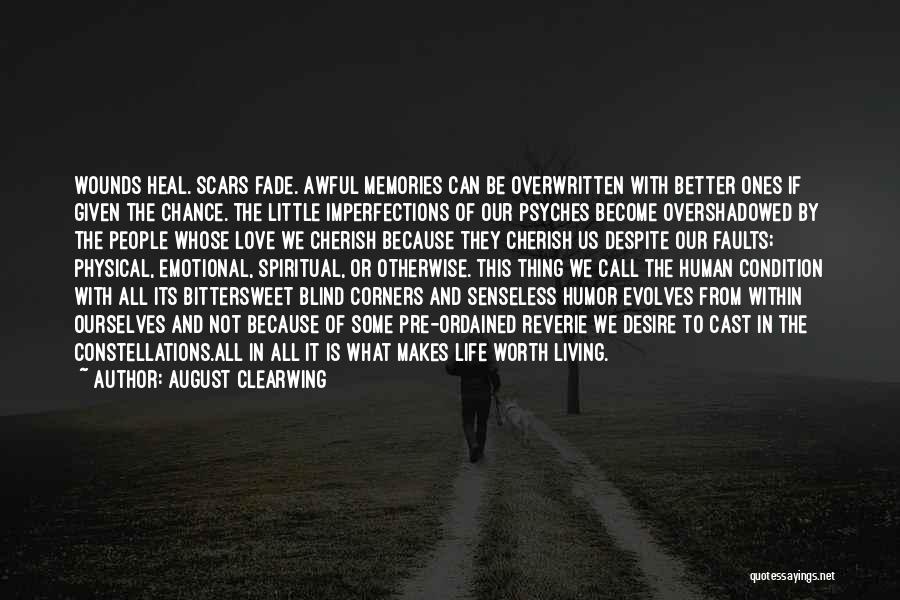 WOUNDS HEAL. SCARS FADE. AWFUL MEMORIES CAN BE OVERWRITTEN WITH BETTER ONES IF GIVEN THE CHANCE. THE LITTLE IMPERFECTIONS OF OUR PSYCHES BECOME OVERSHADOWED BY THE PEOPLE WHOSE LOVE WE CHERISH BECAUSE THEY CHERISH US DESPITE OUR FAULTS: PHYSICAL, EMOTIONAL, SPIRITUAL, OR OTHERWISE. THIS THING WE CALL THE HUMAN CONDITION WITH ALL ITS BITTERSWEET BLIND CORNERS AND SENSELESS HUMOR EVOLVES FROM WITHIN OURSELVES AND NOT BECAUSE OF SOME PRE-ORDAINED REVERIE WE DESIRE TO CAST IN THE CONSTELLATIONS.ALL IN ALL IT IS WHAT MAKES LIFE WORTH LIVING.
~ AUTHOR: AUGUST CLEARWING

quotessayings.net